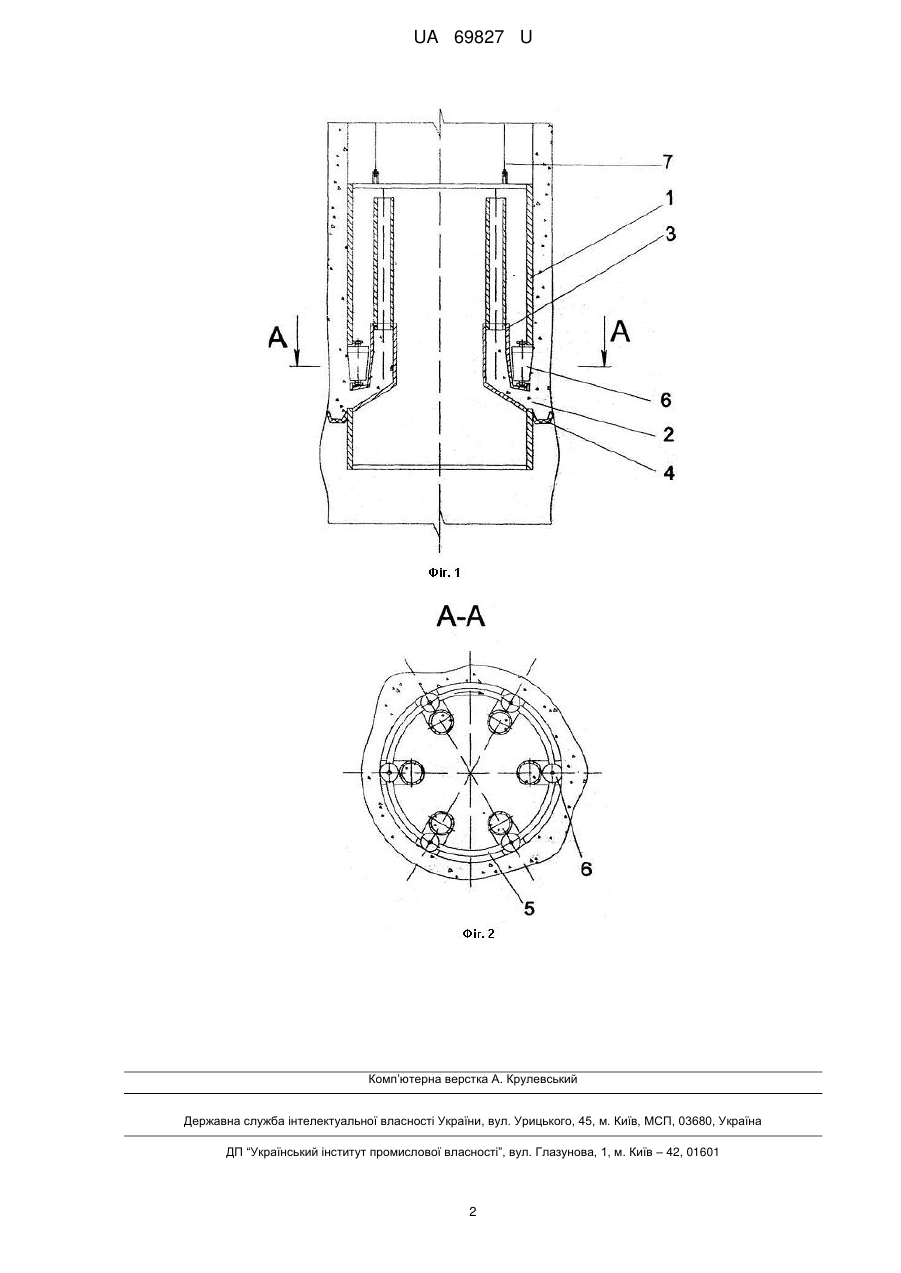 UA 69827 U

7
1
3
A
A
6
2
4

Фіг. 1

A-A

6
5

Фіг. 2

Комп'ютерна верстка А. Крулевський

Державна служба інтелектуальної власності України, вул. Урицького, 45, м. Київ, МСП, 03680, Україна

ДП "Український інститут промислової власності", вул. Глазунова, 1, м. Київ – 42, 01601

2